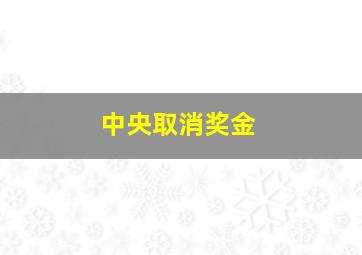 中央取消奖金